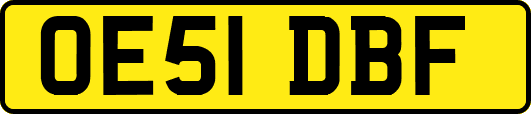 OE51 DBF